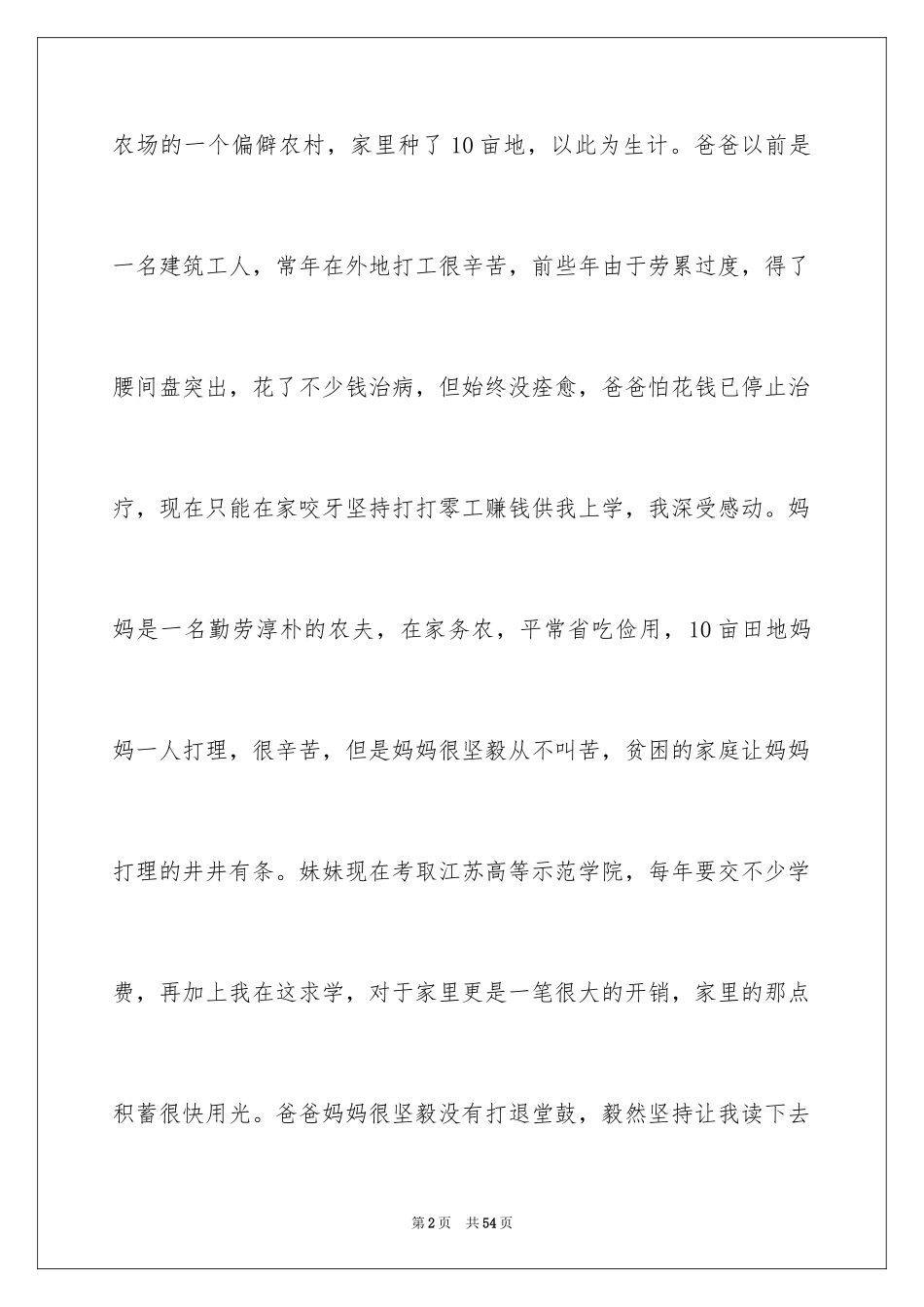 农场的一个偏僻农村，家里种了10亩地，以此为生计。爸爸以前是一名建筑工人，常年在外地打工很辛苦，前些年由于劳累过度，得了腰间盘突出，花了不少钱治病，但始终没痊愈，爸爸怕花钱已停止治疗，现在只能在家咬牙坚持打打零工赚钱供我上学，我深受感动。妈妈是一名勤劳淳朴的农夫，在家务农，平常省吃俭用，10亩田地妈妈一人打理，很辛苦，但是妈妈很坚毅从不叫苦，贫困的家庭让妈妈打理的井井有条。妹妹现在考取江苏高等示范学院，每年要交不少学费，再加上我在这求学，对于家里更是一笔很大的开销，家里的那点积蓄很快用光。爸爸妈妈很坚毅没有打退堂鼓，毅然坚持让我读下去

第2页 共54页